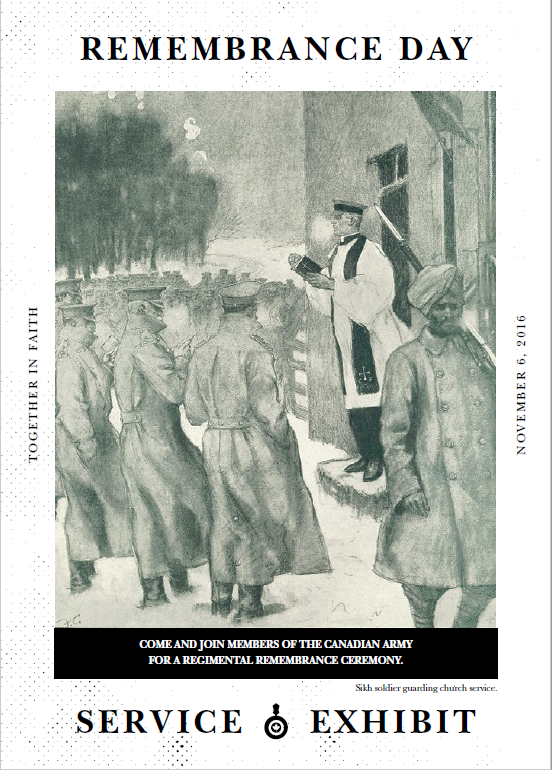 REMEMBRANCE DAY

TOGETHER IN FAITH

NOVEMBER 6, 2016

COME AND JOIN MEMBERS OF THE CANADIAN ARMY
FOR A REGIMENTAL REMEMBRANCE CEREMONY.

Sikh soldier guarding church service.

SERVICE EXHIBIT